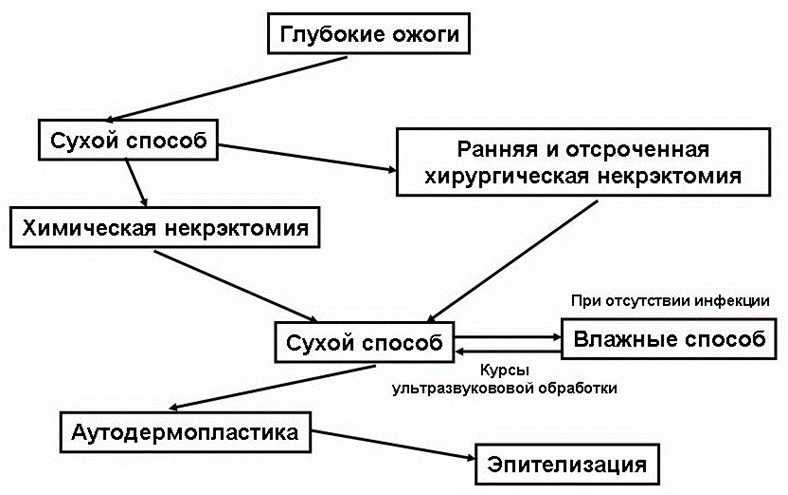 Глубокие ожоги

Сухой способ

Ранняя и отсроченная хирургическая некрэктомия

Химическая некрэктомия

При отсутствии инфекции

Сухой способ

Влажные способ

Курсы ультразвуковой обработки

Аутодермопластика

Эпителизация